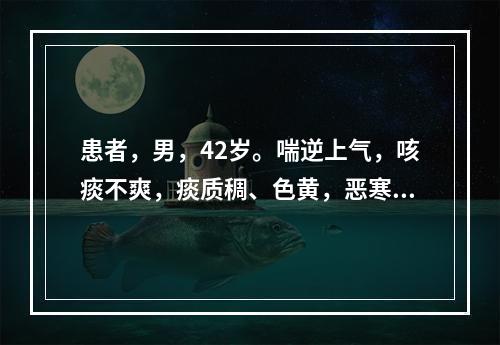 患者，男，42岁。喘逆上气，咳痰不爽，痰质稠、色黄，恶寒...